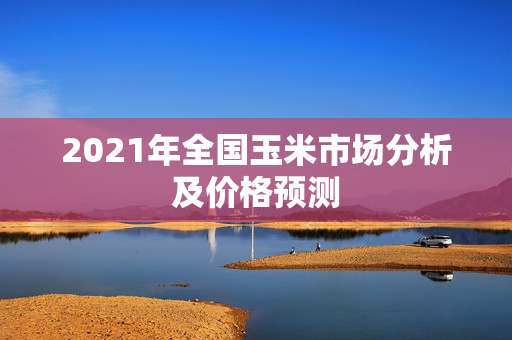 2021年全国玉米市场分析及价格预测